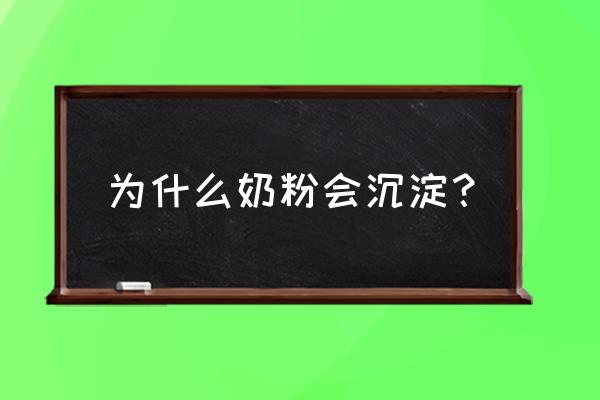 为什么奶粉会沉淀？